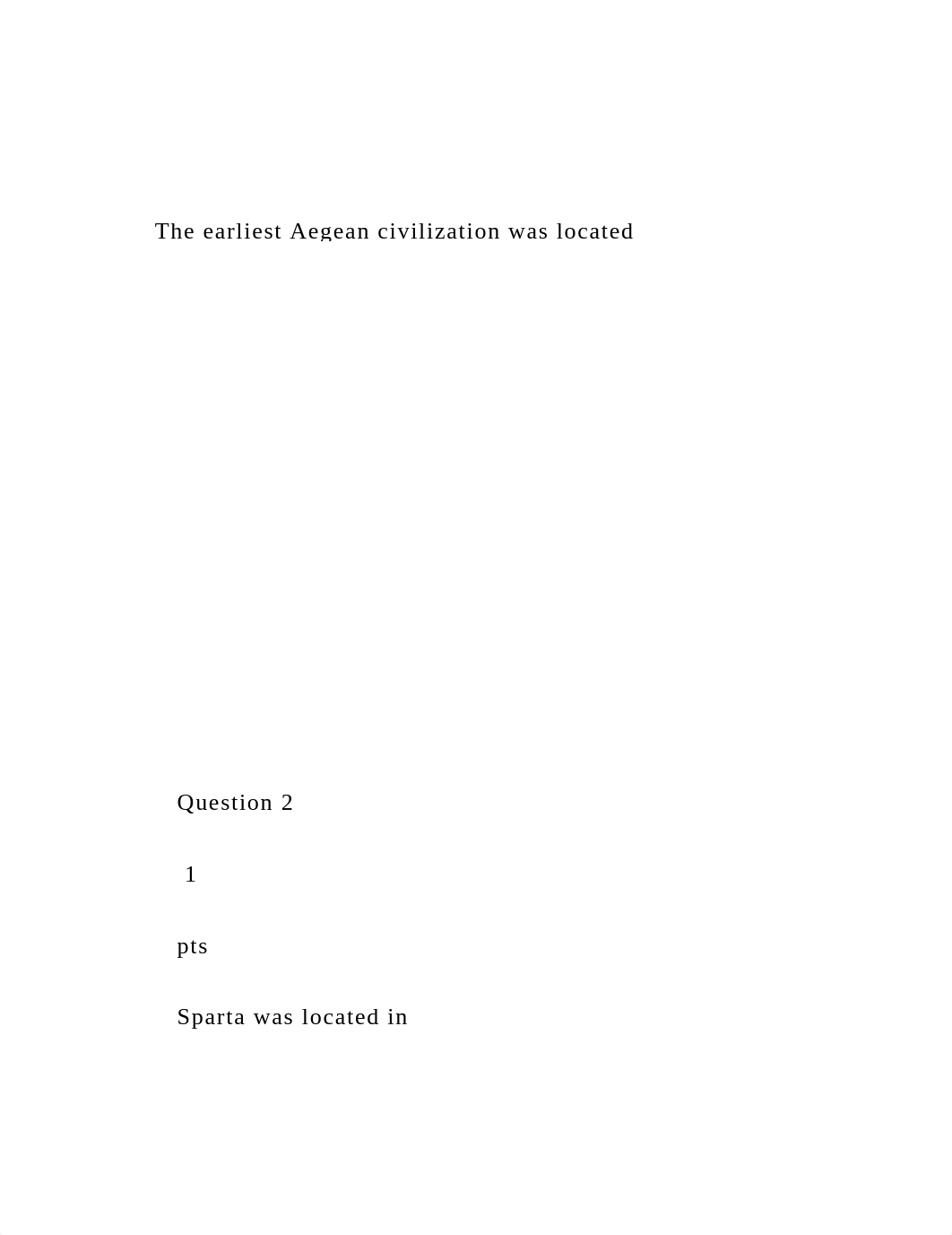 The earliest Aegean civilization was located

Question 2

1

pts

Sparta was located in